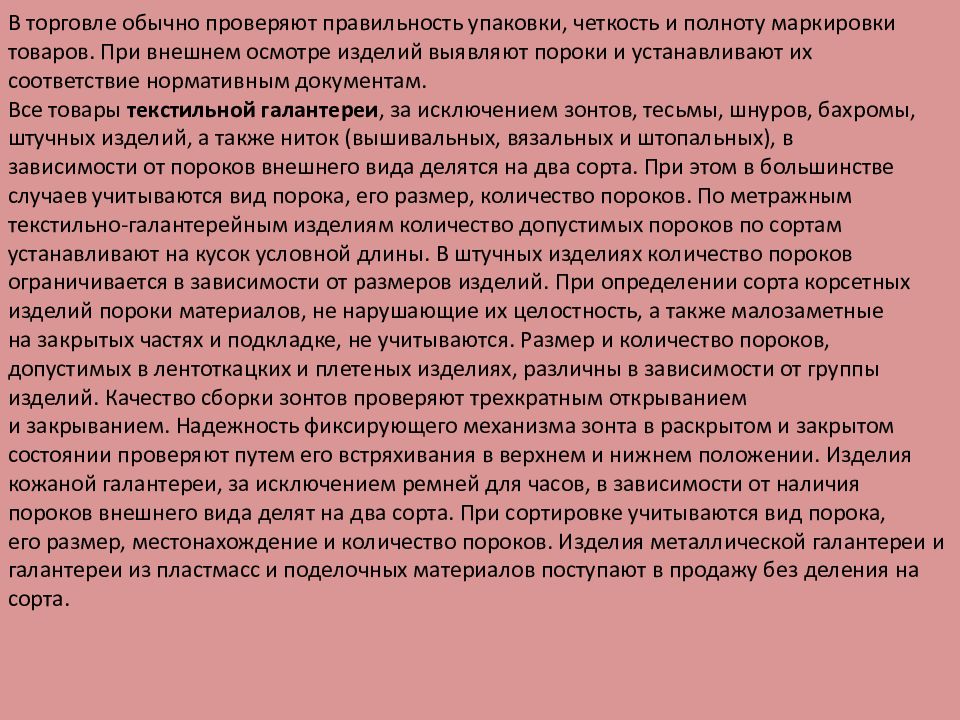 В торговле обычно проверяют правильность упаковки, четкость и полноту маркировки товаров. При внешнем осмотре изделий выявляют пороки и устанавливают их соответствие нормативным документам.
Все товары текстильной галантереи, за исключением зонтов, тесьмы, шнуров, бахромы, штучных изделий, а также ниток (вышивальных, вязальных и штопальных), в зависимости от пороков внешнего вида делятся на два сорта. При этом в большинстве случаев учитываются вид порока, его размер, количество пороков. По метражным текстильно-галантерейным изделиям количество допустимых пороков по сортам устанавливают на кусок условной длины. В штучных изделиях количество пороков ограничивается в зависимости от размеров изделий. При определении сорта корсетных изделий пороки материалов, не нарушающие их целостность, а также малозаметные на закрытых частях и подкладке, не учитываются. Размер и количество пороков, допустимых в лентоткацких и плетеных изделиях, различны в зависимости от группы изделий. Качество сборки зонтов проверяют трехкратным открыванием и закрыванием. Надежность фиксирующего механизма зонта в раскрытом и закрытом состоянии проверяют путем его встряхивания в верхнем и нижнем положении. Изделия кожаной галантереи, за исключением ремней для часов, в зависимости от наличия пороков внешнего вида делят на два сорта. При сортировке учитываются вид порока, его размер, местонахождение и количество пороков. Изделия металлической галантереи и галантереи из пластмасс и поделочных материалов поступают в продажу без деления на сорта.